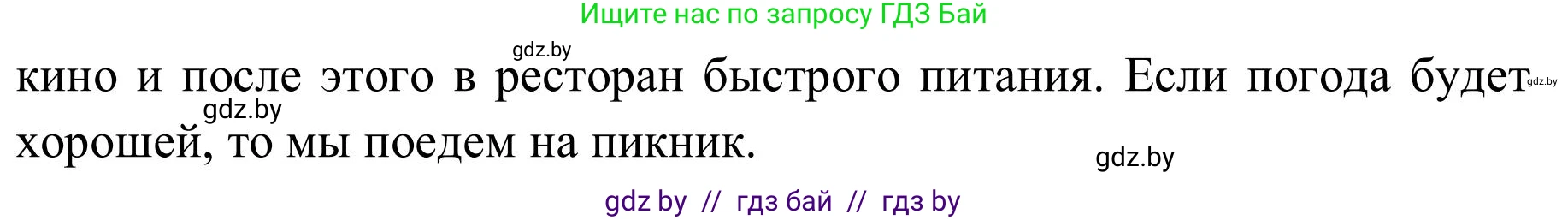 Ищите нас по запросу ГДЗ Бай

gdz.by

кино и после этого в ресторан быстрого питания. Если погода будет хорошей, то мы поедем на пикник.

gdz.by

gdz.by

gdz.by

gdz by // гдз бай // гдз by